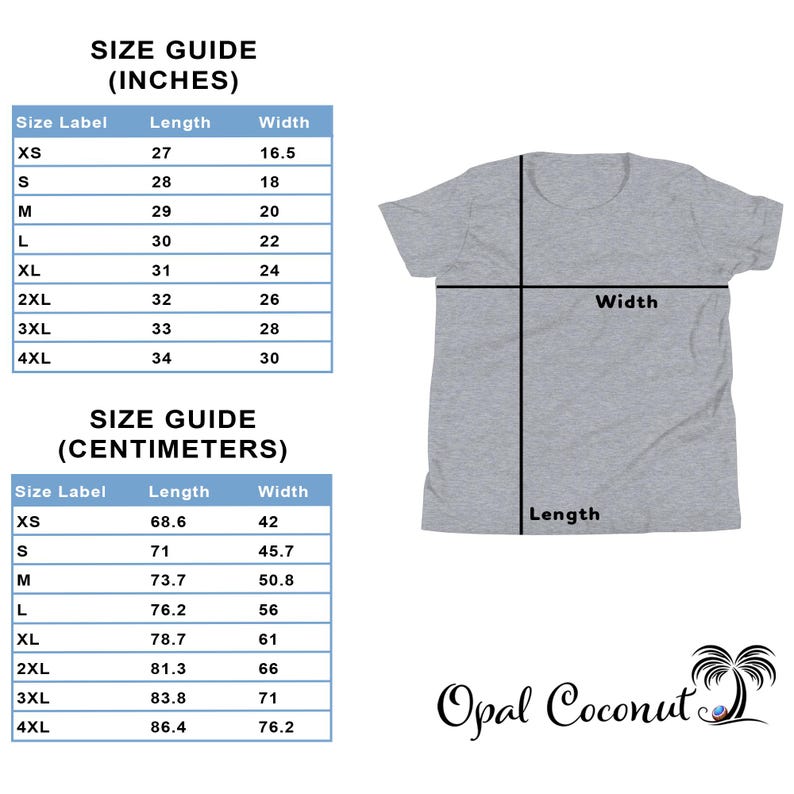 SIZE GUIDE
(INCHES)

| Size Label | Length | Width |
|---|---|---|
| XS | 27 | 16.5 |
| S | 28 | 18 |
| M | 29 | 20 |
| L | 30 | 22 |
| XL | 31 | 24 |
| 2XL | 32 | 26 |
| 3XL | 33 | 28 |
| 4XL | 34 | 30 |

SIZE GUIDE
(CENTIMETERS)

| Size Label | Length | Width |
|---|---|---|
| XS | 68.6 | 42 |
| S | 71 | 45.7 |
| M | 73.7 | 50.8 |
| L | 76.2 | 56 |
| XL | 78.7 | 61 |
| 2XL | 81.3 | 66 |
| 3XL | 83.8 | 71 |
| 4XL | 86.4 | 76.2 |

Width

Length

Opal Coconut